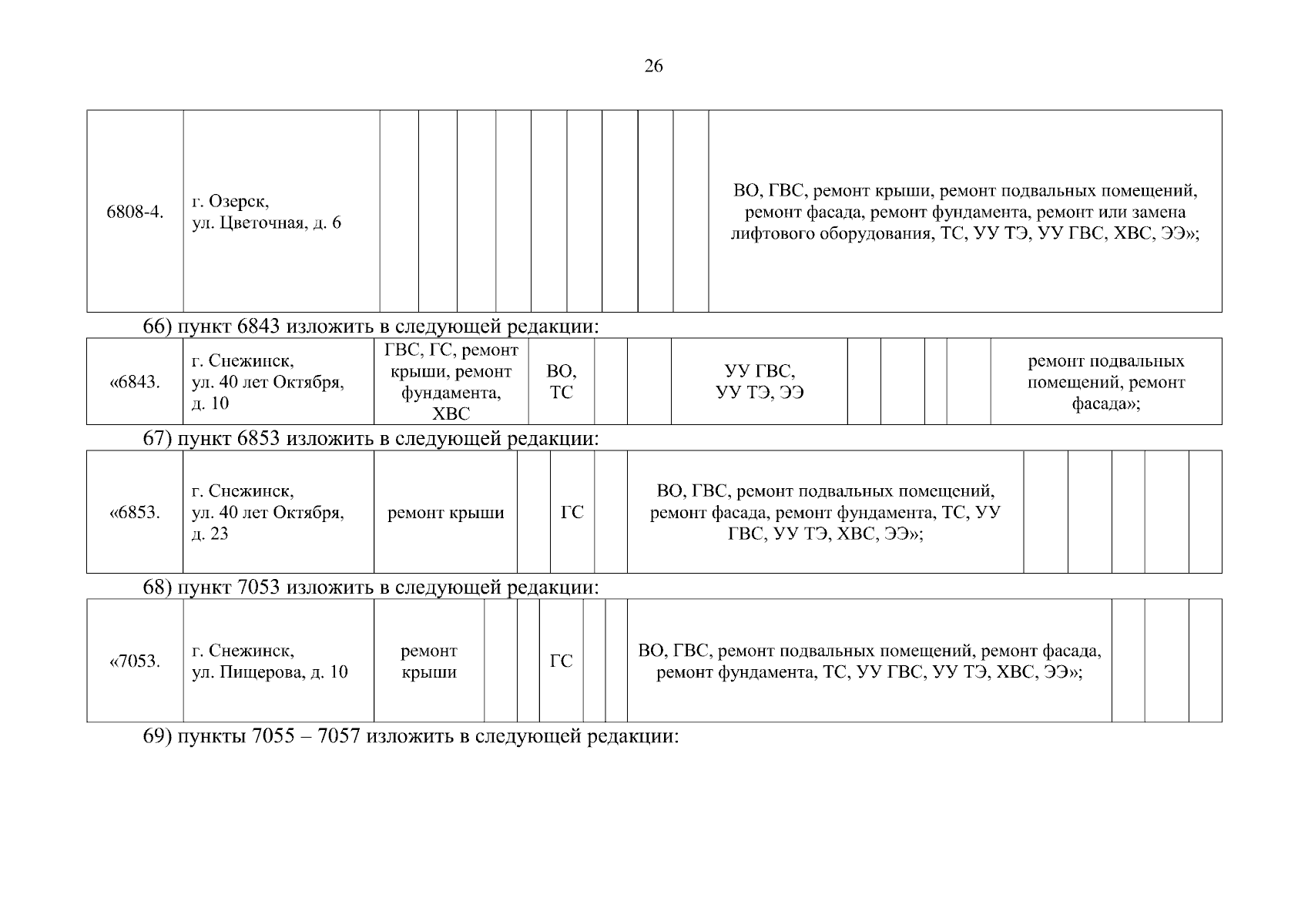 26

| 6808-4. | г. Озерск, ул. Цветочная, д. 6 | | | | | | | | | | ВО, ГВС, ремонт крыши, ремонт подвальных помещений, ремонт фасада, ремонт фундамента, ремонт или замена лифтового оборудования, ТС, УУ ТЭ, УУ ГВС, ХВС, ЭЭ»; |
|---|---|---|---|---|---|---|---|---|---|---|---|

66) пункт 6843 изложить в следующей редакции:

| «6843. | г. Снежинск, ул. 40 лет Октября, д. 10 | ГВС, ГС, ремонт крыши, ремонт фундамента, ХВС | ВО, ТС | | | УУ ГВС, УУ ТЭ, ЭЭ | | | | | ремонт подвальных помещений, ремонт фасада»; |
|---|---|---|---|---|---|---|---|---|---|---|---|

67) пункт 6853 изложить в следующей редакции:

| «6853. | г. Снежинск, ул. 40 лет Октября, д. 23 | ремонт крыши | | ГС | | ВО, ГВС, ремонт подвальных помещений, ремонт фасада, ремонт фундамента, ТС, УУ ГВС, УУ ТЭ, ХВС, ЭЭ»; | | | | | |
|---|---|---|---|---|---|---|---|---|---|---|---|

68) пункт 7053 изложить в следующей редакции:

| «7053. | г. Снежинск, ул. Пищерова, д. 10 | ремонт крыши | | | ГС | | | ВО, ГВС, ремонт подвальных помещений, ремонт фасада, ремонт фундамента, ТС, УУ ГВС, УУ ТЭ, ХВС, ЭЭ»; | | | |
|---|---|---|---|---|---|---|---|---|---|---|---|

69) пункты 7055 – 7057 изложить в следующей редакции: